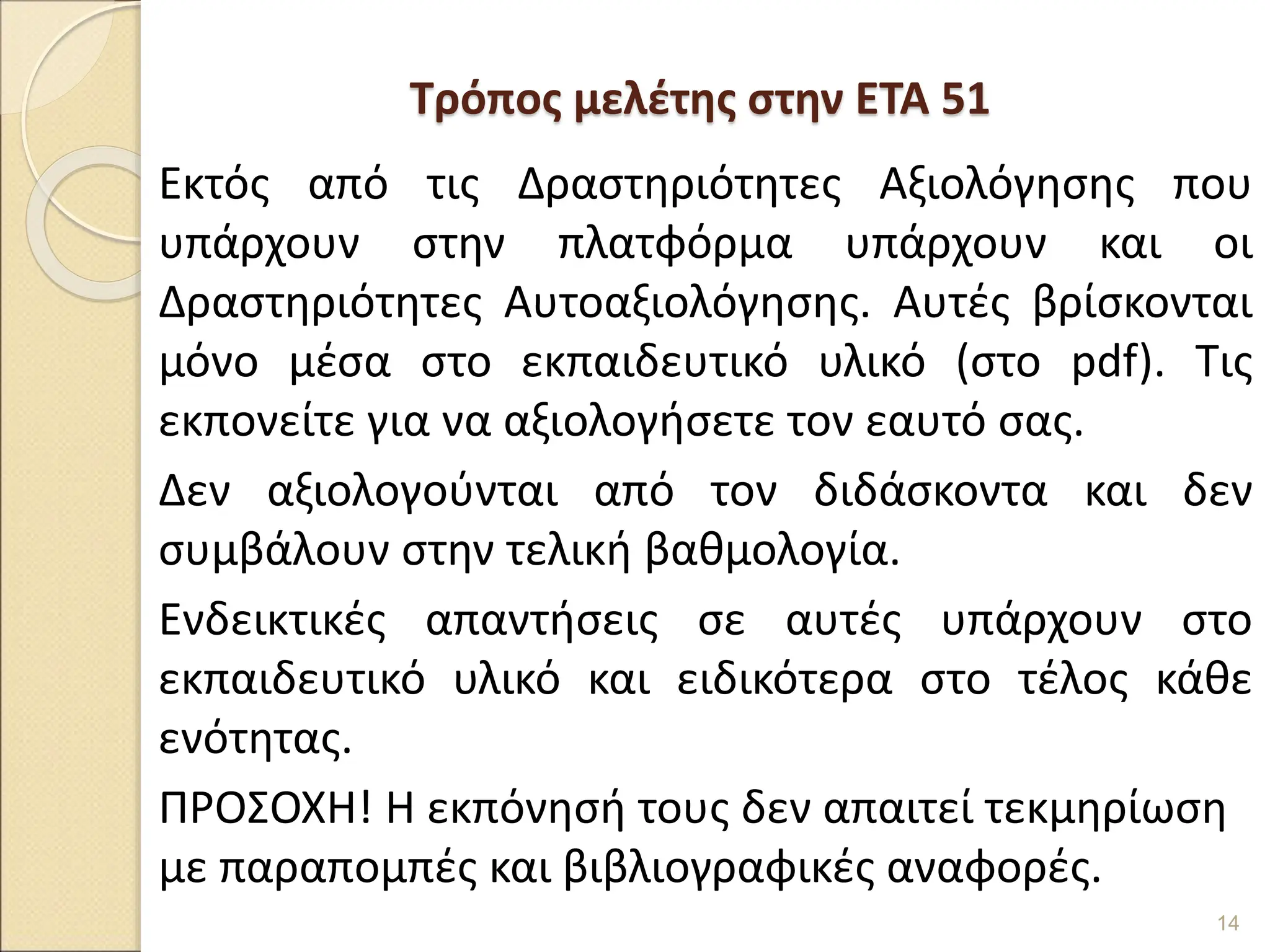 Τρόπος μελέτης στην ΕΤΑ 51

Εκτός από τις Δραστηριότητες Αξιολόγησης που υπάρχουν στην πλατφόρμα υπάρχουν και οι Δραστηριότητες Αυτοαξιολόγησης. Αυτές βρίσκονται μόνο μέσα στο εκπαιδευτικό υλικό (στο pdf). Τις εκπονείτε για να αξιολογήσετε τον εαυτό σας.

Δεν αξιολογούνται από τον διδάσκοντα και δεν συμβάλουν στην τελική βαθμολογία.

Ενδεικτικές απαντήσεις σε αυτές υπάρχουν στο εκπαιδευτικό υλικό και ειδικότερα στο τέλος κάθε ενότητας.

ΠΡΟΣΟΧΗ! Η εκπόνησή τους δεν απαιτεί τεκμηρίωση με παραπομπές και βιβλιογραφικές αναφορές.

14